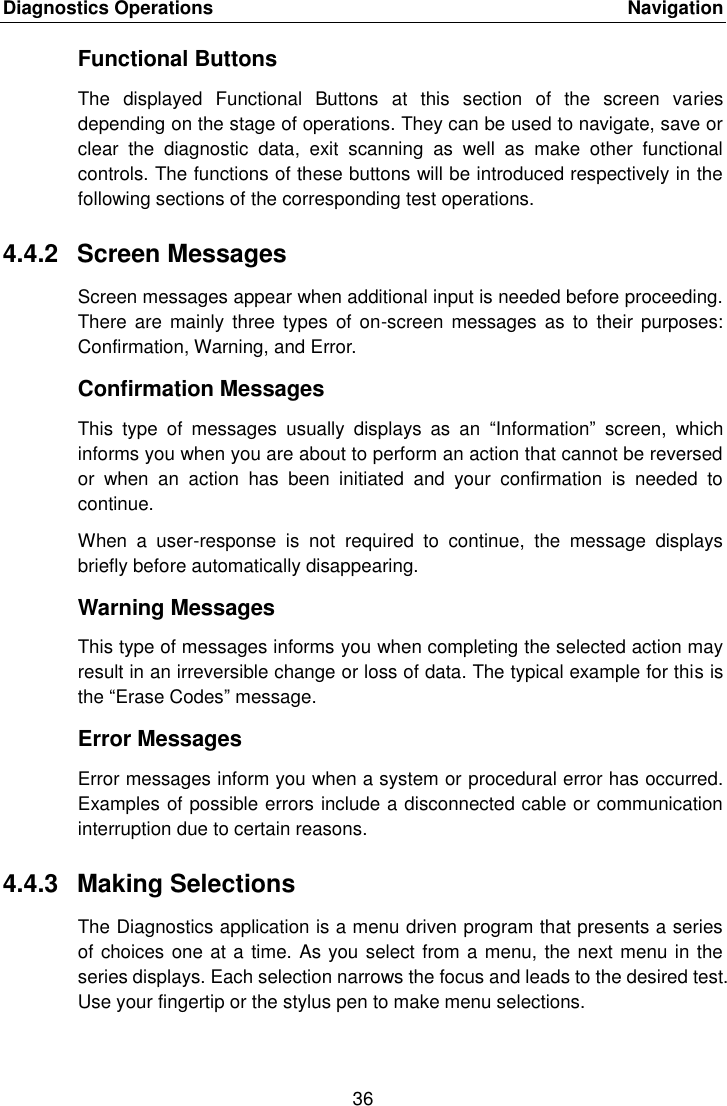 Diagnostics Operations Navigation

Functional Buttons

The displayed Functional Buttons at this section of the screen varies depending on the stage of operations. They can be used to navigate, save or clear the diagnostic data, exit scanning as well as make other functional controls. The functions of these buttons will be introduced respectively in the following sections of the corresponding test operations.

4.4.2 Screen Messages

Screen messages appear when additional input is needed before proceeding. There are mainly three types of on-screen messages as to their purposes: Confirmation, Warning, and Error.

Confirmation Messages

This type of messages usually displays as an “Information” screen, which informs you when you are about to perform an action that cannot be reversed or when an action has been initiated and your confirmation is needed to continue.

When a user-response is not required to continue, the message displays briefly before automatically disappearing.

Warning Messages

This type of messages informs you when completing the selected action may result in an irreversible change or loss of data. The typical example for this is the “Erase Codes” message.

Error Messages

Error messages inform you when a system or procedural error has occurred. Examples of possible errors include a disconnected cable or communication interruption due to certain reasons.

4.4.3 Making Selections

The Diagnostics application is a menu driven program that presents a series of choices one at a time. As you select from a menu, the next menu in the series displays. Each selection narrows the focus and leads to the desired test. Use your fingertip or the stylus pen to make menu selections.

36